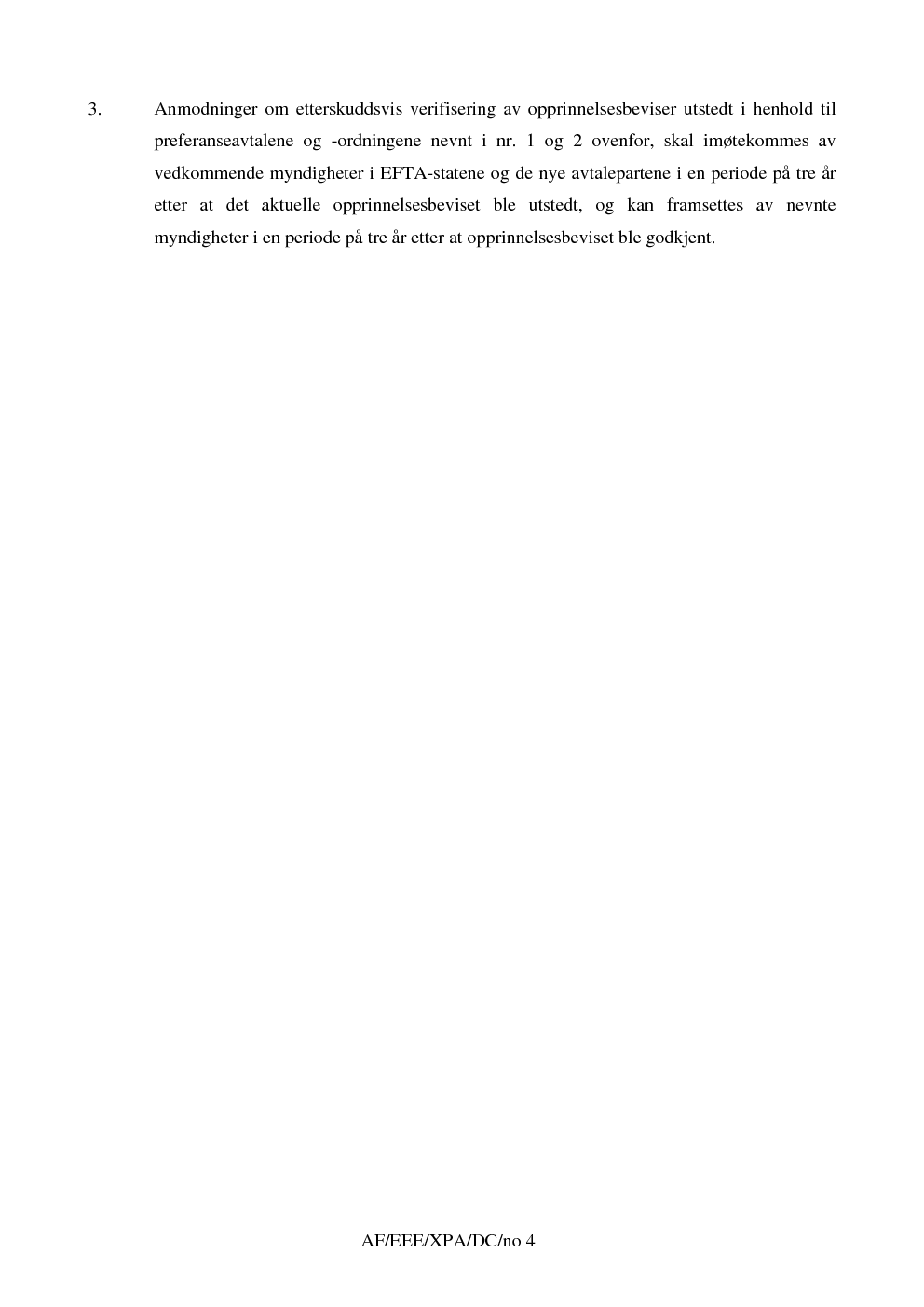 3. Anmodninger om etterskuddsvis verifisering av opprinnelsesbeviser utstedt i henhold til preferanseavtalene og -ordningene nevnt i nr. 1 og 2 ovenfor, skal imøtekommes av vedkommende myndigheter i EFTA-statene og de nye avtalepartene i en periode på tre år etter at det aktuelle opprinnelsesbeviset ble utstedt, og kan framsettes av nevnte myndigheter i en periode på tre år etter at opprinnelsesbeviset ble godkjent.

AF/EEE/XPA/DC/no 4